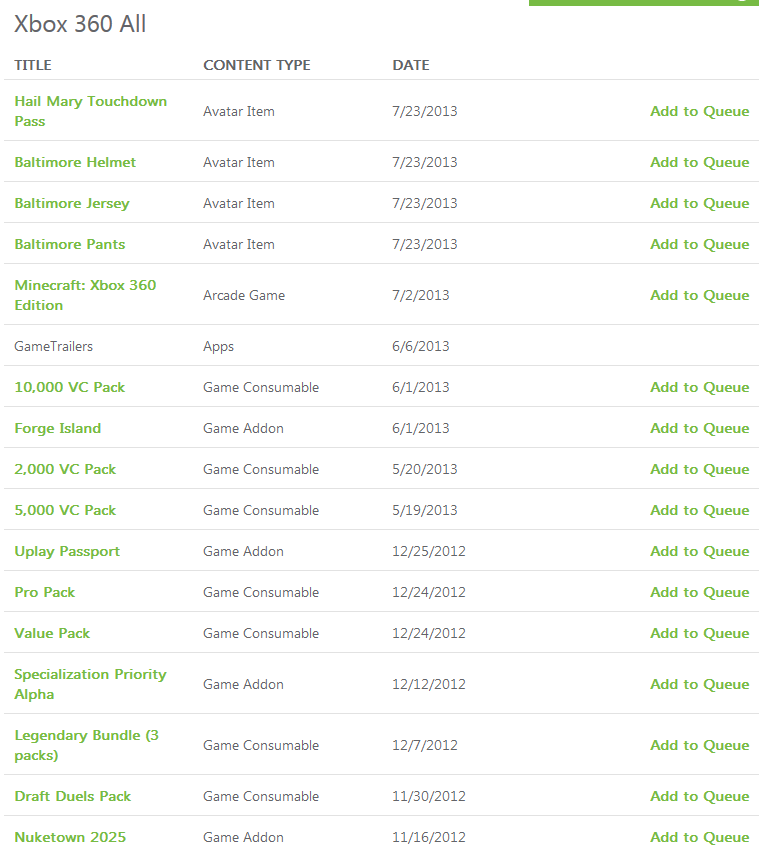 Xbox 360 All

| TITLE | CONTENT TYPE | DATE | |
|---|---|---|---|
| Hail Mary Touchdown Pass | Avatar Item | 7/23/2013 | Add to Queue |
| Baltimore Helmet | Avatar Item | 7/23/2013 | Add to Queue |
| Baltimore Jersey | Avatar Item | 7/23/2013 | Add to Queue |
| Baltimore Pants | Avatar Item | 7/23/2013 | Add to Queue |
| Minecraft: Xbox 360 Edition | Arcade Game | 7/2/2013 | Add to Queue |
| GameTrailers | Apps | 6/6/2013 | |
| 10,000 VC Pack | Game Consumable | 6/1/2013 | Add to Queue |
| Forge Island | Game Addon | 6/1/2013 | Add to Queue |
| 2,000 VC Pack | Game Consumable | 5/20/2013 | Add to Queue |
| 5,000 VC Pack | Game Consumable | 5/19/2013 | Add to Queue |
| Uplay Passport | Game Addon | 12/25/2012 | Add to Queue |
| Pro Pack | Game Consumable | 12/24/2012 | Add to Queue |
| Value Pack | Game Consumable | 12/24/2012 | Add to Queue |
| Specialization Priority Alpha | Game Addon | 12/12/2012 | Add to Queue |
| Legendary Bundle (3 packs) | Game Consumable | 12/7/2012 | Add to Queue |
| Draft Duels Pack | Game Consumable | 11/30/2012 | Add to Queue |
| Nuketown 2025 | Game Addon | 11/16/2012 | Add to Queue |